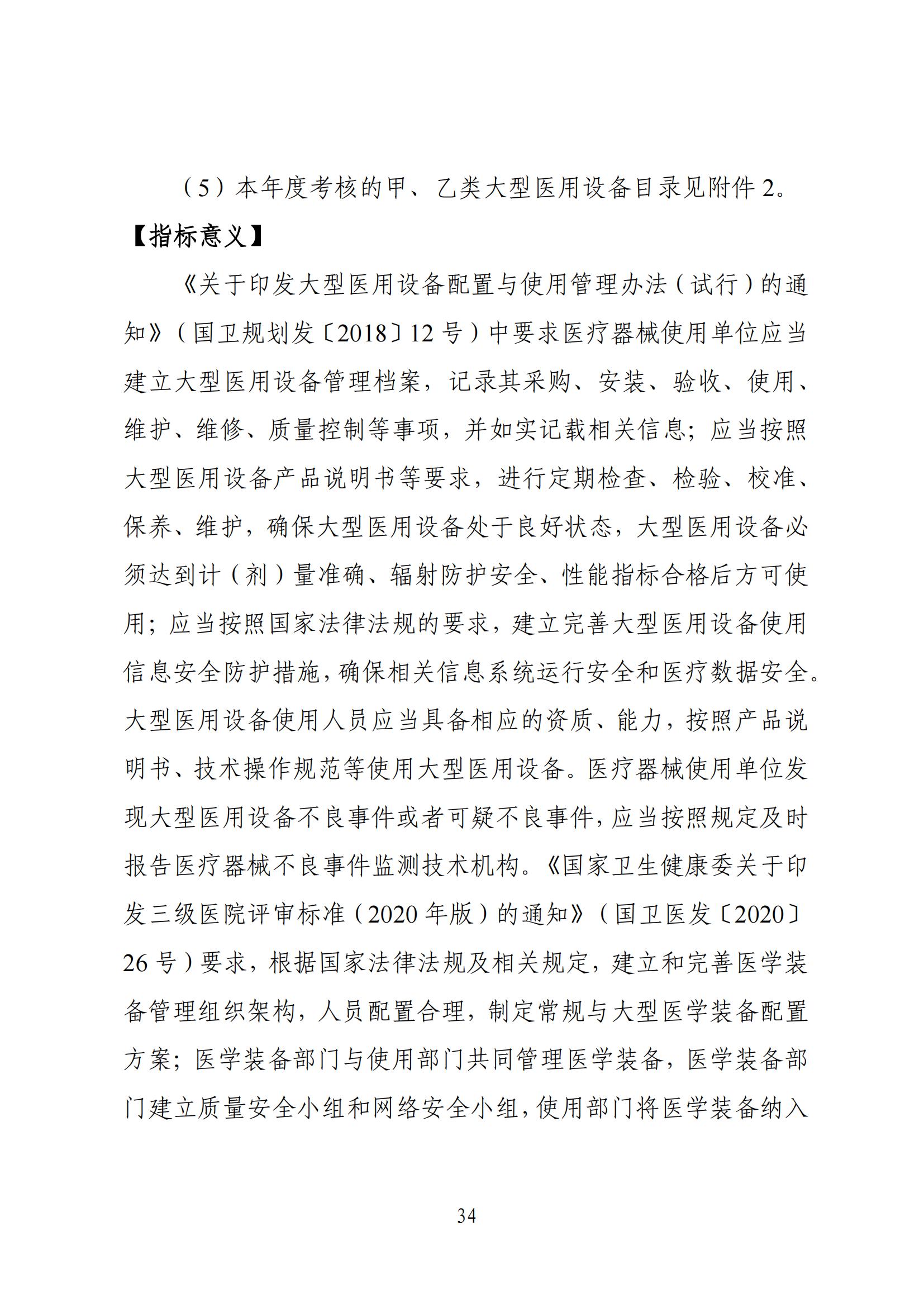 （5）本年度考核的甲、乙类大型医用设备目录见附件 2。

【指标意义】

《关于印发大型医用设备配置与使用管理办法（试行）的通知》（国卫规划发〔2018〕12 号）中要求医疗器械使用单位应当建立大型医用设备管理档案，记录其采购、安装、验收、使用、维护、维修、质量控制等事项，并如实记载相关信息；应当按照大型医用设备产品说明书等要求，进行定期检查、检验、校准、保养、维护，确保大型医用设备处于良好状态，大型医用设备必须达到计（剂）量准确、辐射防护安全、性能指标合格后方可使用；应当按照国家法律法规的要求，建立完善大型医用设备使用信息安全防护措施，确保相关信息系统运行安全和医疗数据安全。大型医用设备使用人员应当具备相应的资质、能力，按照产品说明书、技术操作规范等使用大型医用设备。医疗器械使用单位发现大型医用设备不良事件或者可疑不良事件，应当按照规定及时报告医疗器械不良事件监测技术机构。《国家卫生健康委关于印发三级医院评审标准（2020 年版）的通知》（国卫医发〔2020〕26 号）要求，根据国家法律法规及相关规定，建立和完善医学装备管理组织架构，人员配置合理，制定常规与大型医学装备配置方案；医学装备部门与使用部门共同管理医学装备，医学装备部门建立质量安全小组和网络安全小组，使用部门将医学装备纳入

34